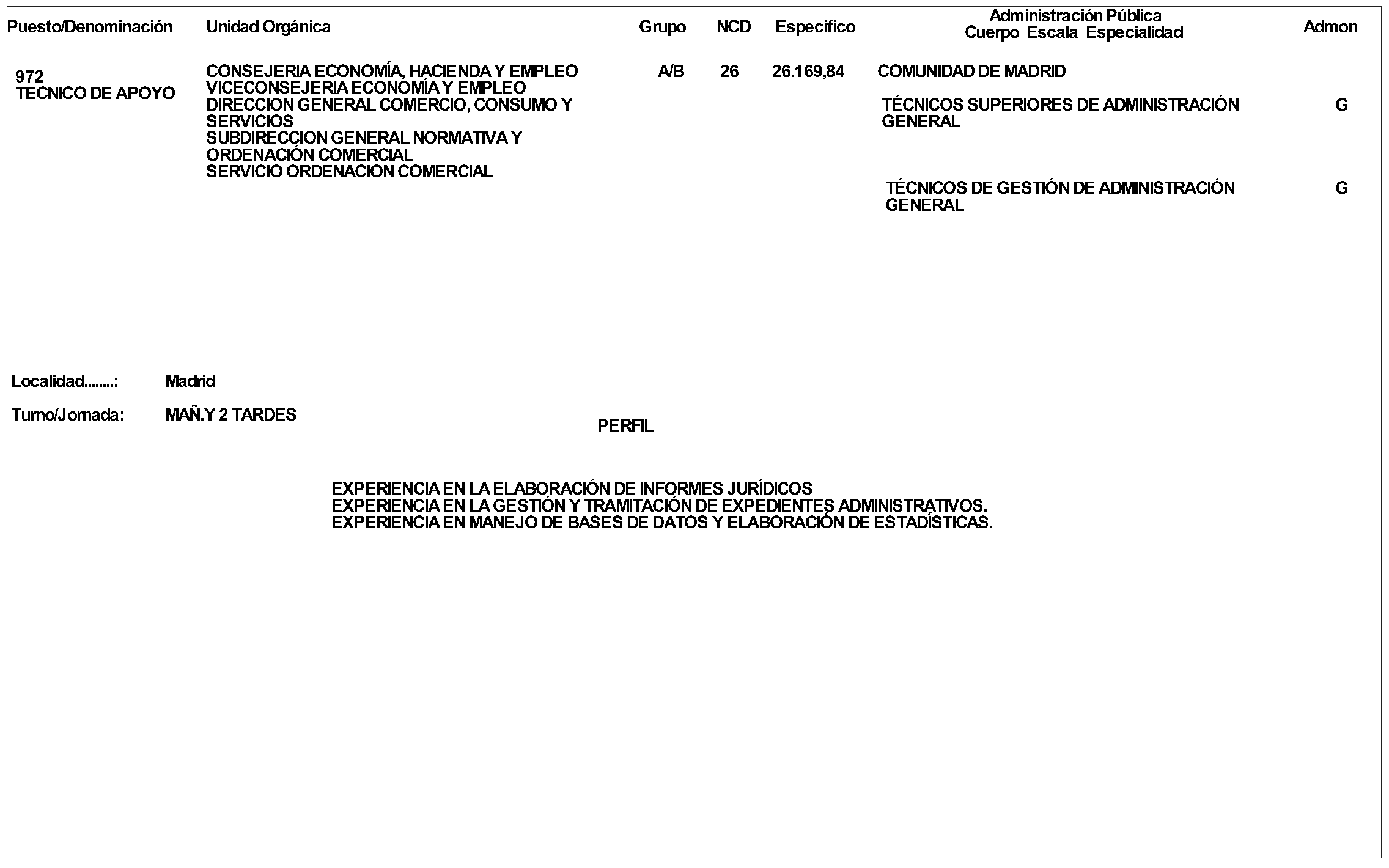 | Puesto/Denominación | Unidad Orgánica | Grupo | NCD | Específico | Administración Pública Cuerpo Escala Especialidad | Admon |
|---|---|---|---|---|---|---|
| 972 TECNICO DE APOYO | CONSEJERIA ECONOMÍA, HACIENDA Y EMPLEO VICECONSEJERIA ECONOMÍA Y EMPLEO DIRECCION GENERAL COMERCIO, CONSUMO Y SERVICIOS SUBDIRECCION GENERAL NORMATIVA Y ORDENACIÓN COMERCIAL SERVICIO ORDENACION COMERCIAL | A/B | 26 | 26.169,84 | COMUNIDAD DE MADRID | |
| | | | | | TÉCNICOS SUPERIORES DE ADMINISTRACIÓN GENERAL | G |
| | | | | | TÉCNICOS DE GESTIÓN DE ADMINISTRACIÓN GENERAL | G |

Localidad........: Madrid

Turno/Jornada: MAÑ.Y 2 TARDES

PERFIL

EXPERIENCIA EN LA ELABORACIÓN DE INFORMES JURÍDICOS
EXPERIENCIA EN LA GESTIÓN Y TRAMITACIÓN DE EXPEDIENTES ADMINISTRATIVOS.
EXPERIENCIA EN MANEJO DE BASES DE DATOS Y ELABORACIÓN DE ESTADÍSTICAS.